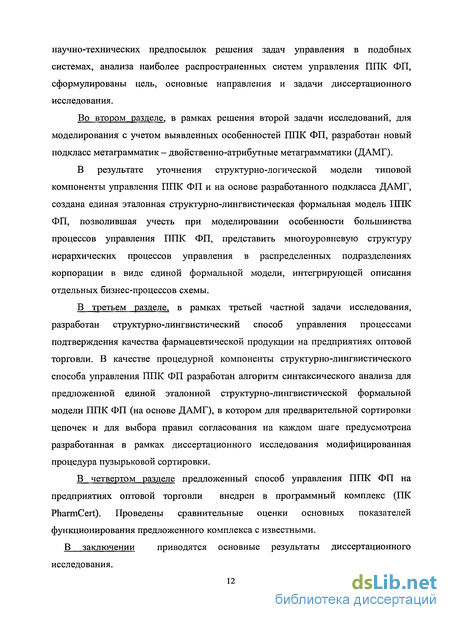 научно-технических предпосылок решения задач управления в подобных системах, анализа наиболее распространенных систем управления ППК ФП, сформулированы цель, основные направления и задачи диссертационного исследования.

Во втором разделе, в рамках решения второй задачи исследований, для моделирования с учетом выявленных особенностей ППК ФП, разработан новый подкласс метаграмматик – двойственно-атрибутные метаграмматики (ДАМГ).

В результате уточнения структурно-логической модели типовой компоненты управления ППК ФП и на основе разработанного подкласса ДАМГ, создана единая эталонная структурно-лингвистическая формальная модель ППК ФП, позволившая учесть при моделировании особенности большинства процессов управления ППК ФП, представить многоуровневую структуру иерархических процессов управления в распределенных подразделениях корпорации в виде единой формальной модели, интегрирующей описания отдельных бизнес-процессов схемы.

В третьем разделе, в рамках третьей частной задачи исследования, разработан структурно-лингвистический способ управления процессами подтверждения качества фармацевтической продукции на предприятиях оптовой торговли. В качестве процедурной компоненты структурно-лингвистического способа управления ППК ФП разработан алгоритм синтаксического анализа для предложенной единой эталонной структурно-лингвистической формальной модели ППК ФП (на основе ДАМГ), в котором для предварительной сортировки цепочек и для выбора правил согласования на каждом шаге предусмотрена разработанная в рамках диссертационного исследования модифицированная процедура пузырьковой сортировки.

В четвертом разделе предложенный способ управления ППК ФП на предприятиях оптовой торговли внедрен в программный комплекс (ПК PharmCert). Проведены сравнительные оценки основных показателей функционирования предложенного комплекса с известными.

В заключении приводятся основные результаты диссертационного исследования.

12

dsLib.net
библиотека диссертаций